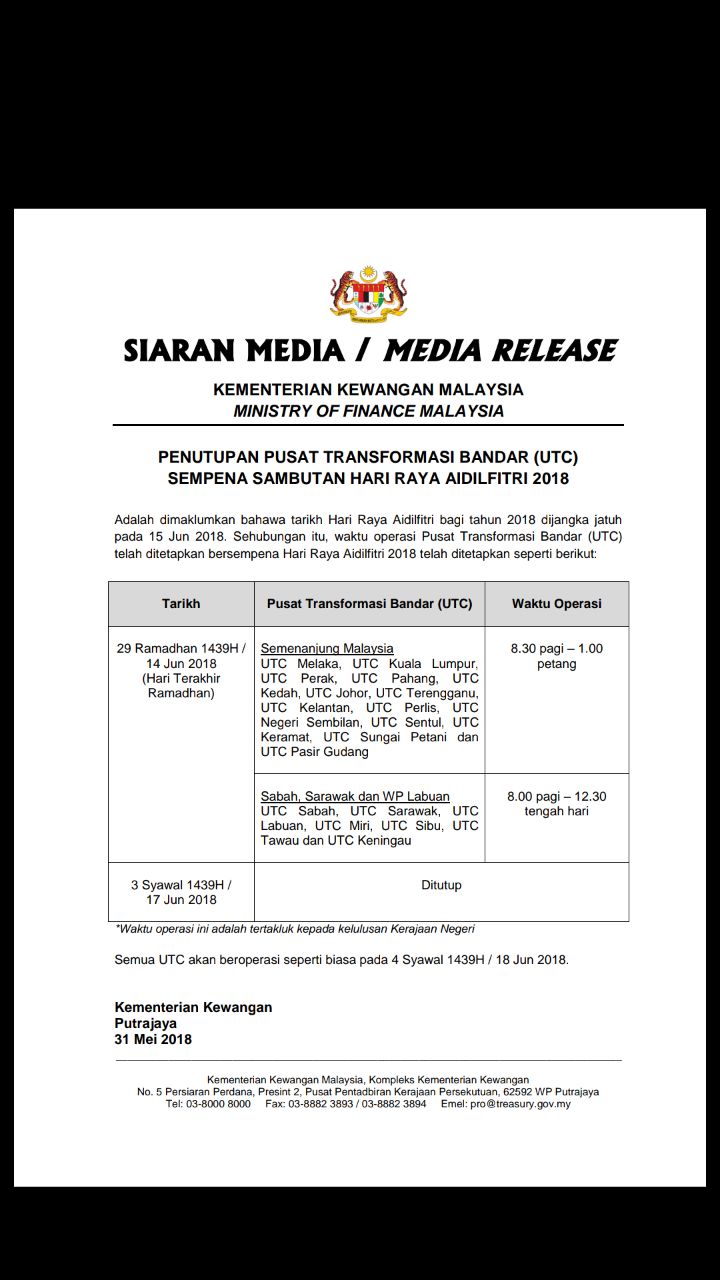 SIARAN MEDIA / MEDIA RELEASE

KEMENTERIAN KEWANGAN MALAYSIA
MINISTRY OF FINANCE MALAYSIA

PENUTUPAN PUSAT TRANSFORMASI BANDAR (UTC)
SEMPENA SAMBUTAN HARI RAYA AIDILFITRI 2018

Adalah dimaklumkan bahawa tarikh Hari Raya Aidilfitri bagi tahun 2018 dijangka jatuh pada 15 Jun 2018. Sehubungan itu, waktu operasi Pusat Transformasi Bandar (UTC) telah ditetapkan bersempena Hari Raya Aidilfitri 2018 telah ditetapkan seperti berikut:

| Tarikh | Pusat Transformasi Bandar (UTC) | Waktu Operasi |
|---|---|---|
| 29 Ramadhan 1439H / 14 Jun 2018 (Hari Terakhir Ramadhan) | Semenanjung Malaysia UTC Melaka, UTC Kuala Lumpur, UTC Perak, UTC Pahang, UTC Kedah, UTC Johor, UTC Terengganu, UTC Kelantan, UTC Perlis, UTC Negeri Sembilan, UTC Sentul, UTC Keramat, UTC Sungai Petani dan UTC Pasir Gudang | 8.30 pagi – 1.00 petang |
| | Sabah, Sarawak dan WP Labuan UTC Sabah, UTC Sarawak, UTC Labuan, UTC Miri, UTC Sibu, UTC Tawau dan UTC Keningau | 8.00 pagi – 12.30 tengah hari |
| 3 Syawal 1439H / 17 Jun 2018 | Ditutup | |

*Waktu operasi ini adalah tertakluk kepada kelulusan Kerajaan Negeri

Semua UTC akan beroperasi seperti biasa pada 4 Syawal 1439H / 18 Jun 2018.

Kementerian Kewangan
Putrajaya
31 Mei 2018

Kementerian Kewangan Malaysia, Kompleks Kementerian Kewangan
No. 5 Persiaran Perdana, Presint 2, Pusat Pentadbiran Kerajaan Persekutuan, 62592 WP Putrajaya
Tel: 03-8000 8000 Fax: 03-8882 3893 / 03-8882 3894 Emel: pro@treasury.gov.my